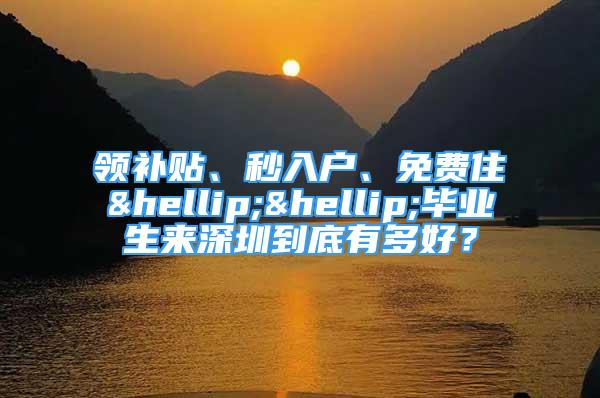 领补贴、秒入户、免费住&hellip;&hellip;毕业生来深圳到底有多好？